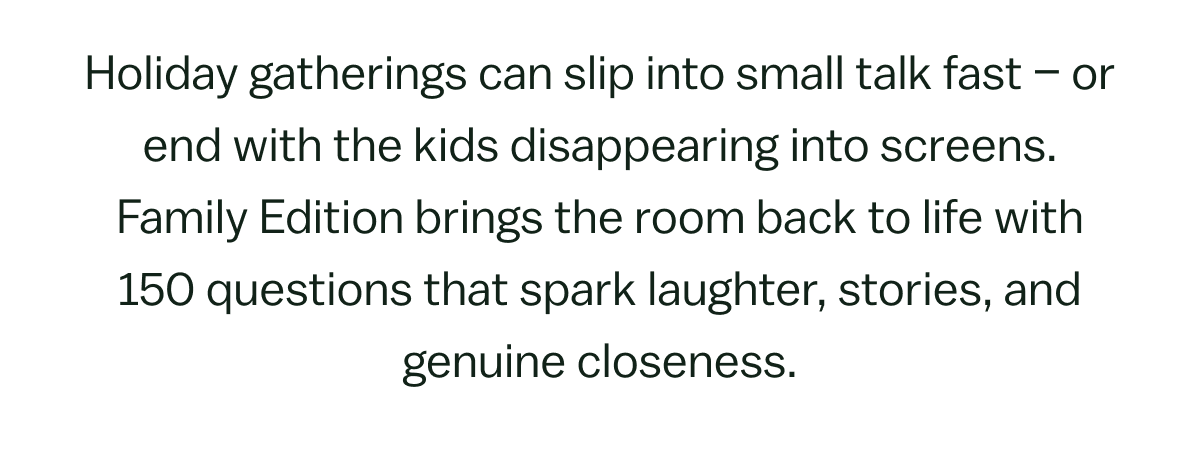 Holiday gatherings can slip into small talk fast – or end with the kids disappearing into screens. Family Edition brings the room back to life with 150 questions that spark laughter, stories, and genuine closeness.